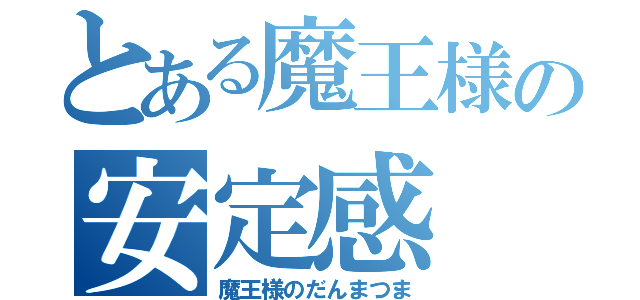 とある魔王様の
安定感
魔王様のだんまつま